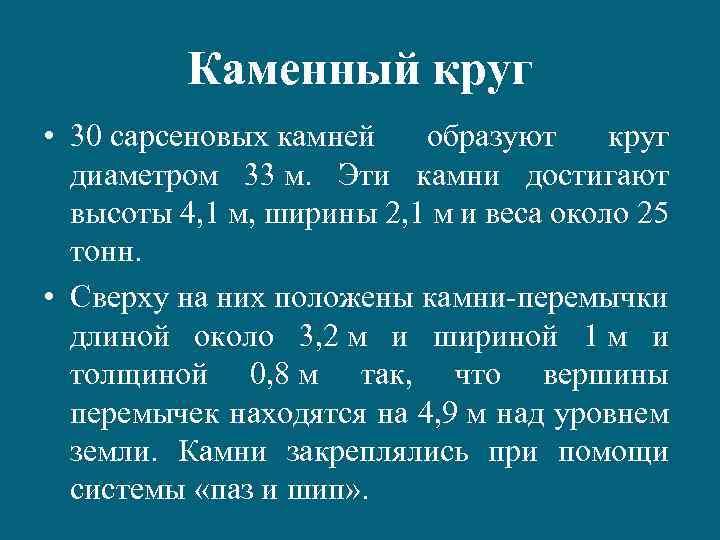 Каменный круг

• 30 сарсеновых камней образуют круг диаметром 33 м. Эти камни достигают высоты 4,1 м, ширины 2,1 м и веса около 25 тонн.

• Сверху на них положены камни-перемычки длиной около 3,2 м и шириной 1 м и толщиной 0,8 м так, что вершины перемычек находятся на 4,9 м над уровнем земли. Камни закреплялись при помощи системы «паз и шип».